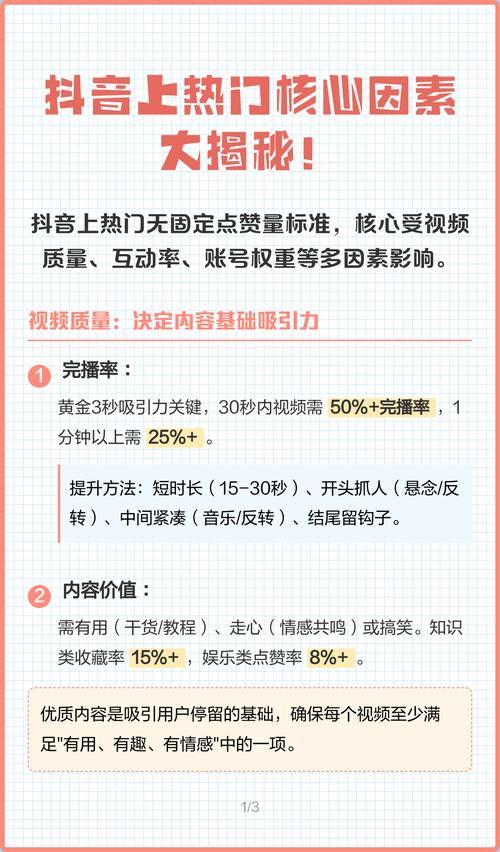 抖音上热门核心因素大揭秘！

抖音上热门无固定点赞量标准，核心受视频质量、互动率、账号权重等多因素影响。

视频质量：决定内容基础吸引力

1 完播率：

黄金3秒吸引力关键，30秒内视频需 50%+完播率，1分钟以上需 25%+。

提升方法：短时长（15-30秒）、开头抓人（悬念/反转）、中间紧凑（音乐/反转）、结尾留钩子。

2 内容价值：

需有用（干货/教程）、走心（情感共鸣）或搞笑。知识类收藏率 15%+，娱乐类点赞率 8%+。

优质内容是吸引用户停留的基础，确保每个视频至少满足"有用、有趣、有情感"中的一项。

1/3